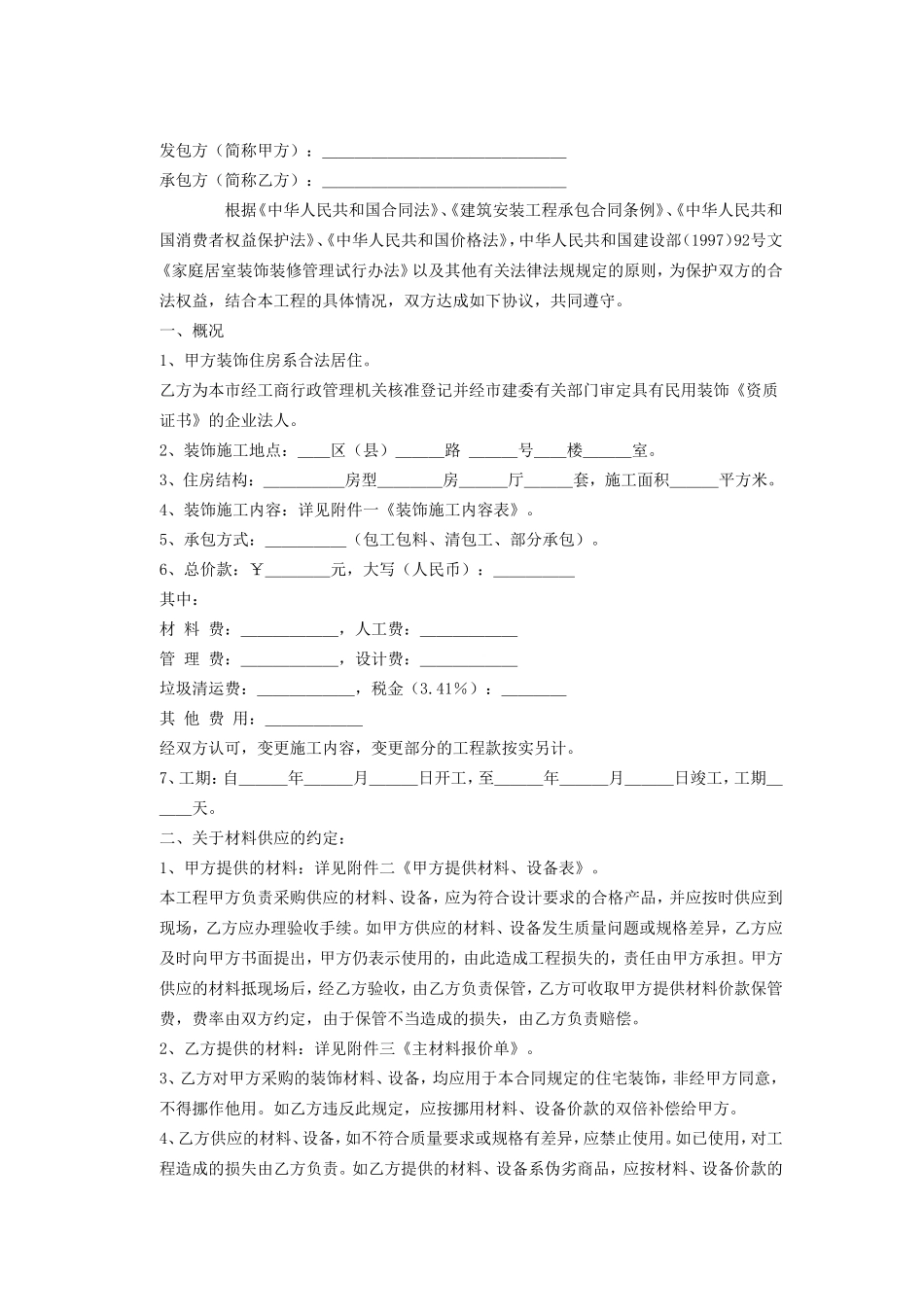 发包方（简称甲方）：______________________________

承包方（简称乙方）：______________________________

根据《中华人民共和国合同法》、《建筑安装工程承包合同条例》、《中华人民共和国消费者权益保护法》、《中华人民共和国价格法》，中华人民共和国建设部（1997）92号文《家庭居室装饰装修管理试行办法》以及其他有关法律法规规定的原则，为保护双方的合法权益，结合本工程的具体情况，双方达成如下协议，共同遵守。

一、概况

1、甲方装饰住房系合法居住。

乙方为本市经工商行政管理机关核准登记并经市建委有关部门审定具有民用装饰《资质证书》的企业法人。

2、装饰施工地点：____区（县）______路 ______号____楼______室。

3、住房结构：__________房型________房______厅______套，施工面积______平方米。

4、装饰施工内容：详见附件一《装饰施工内容表》。

5、承包方式：__________（包工包料、清包工、部分承包）。

6、总价款：￥________元，大写（人民币）：__________

其中：

材 料 费：____________，人工费：____________

管 理 费：____________，设计费：____________

垃圾清运费：____________，税金（3.41%）：________

其 他 费 用：____________

经双方认可，变更施工内容，变更部分的工程款按实另计。

7、工期：自______年______月______日开工，至______年______月______日竣工，工期______天。

二、关于材料供应的约定：

1、甲方提供的材料：详见附件二《甲方提供材料、设备表》。

本工程甲方负责采购供应的材料、设备，应为符合设计要求的合格产品，并应按时供应到现场，乙方应办理验收手续。如甲方供应的材料、设备发生质量问题或规格差异，乙方应及时向甲方书面提出，甲方仍表示使用的，由此造成工程损失的，责任由甲方承担。甲方供应的材料抵现场后，经乙方验收，由乙方负责保管，乙方可收取甲方提供材料价款保管费，费率由双方约定，由于保管不当造成的损失，由乙方负责赔偿。

2、乙方提供的材料：详见附件三《主材料报价单》。

3、乙方对甲方采购的装饰材料、设备，均应用于本合同规定的住宅装饰，非经甲方同意，不得挪作他用。如乙方违反此规定，应按挪用材料、设备价款的双倍补偿给甲方。

4、乙方供应的材料、设备，如不符合质量要求或规格有差异，应禁止使用。如已使用，对工程造成的损失由乙方负责。如乙方提供的材料、设备系伪劣商品，应按材料、设备价款的